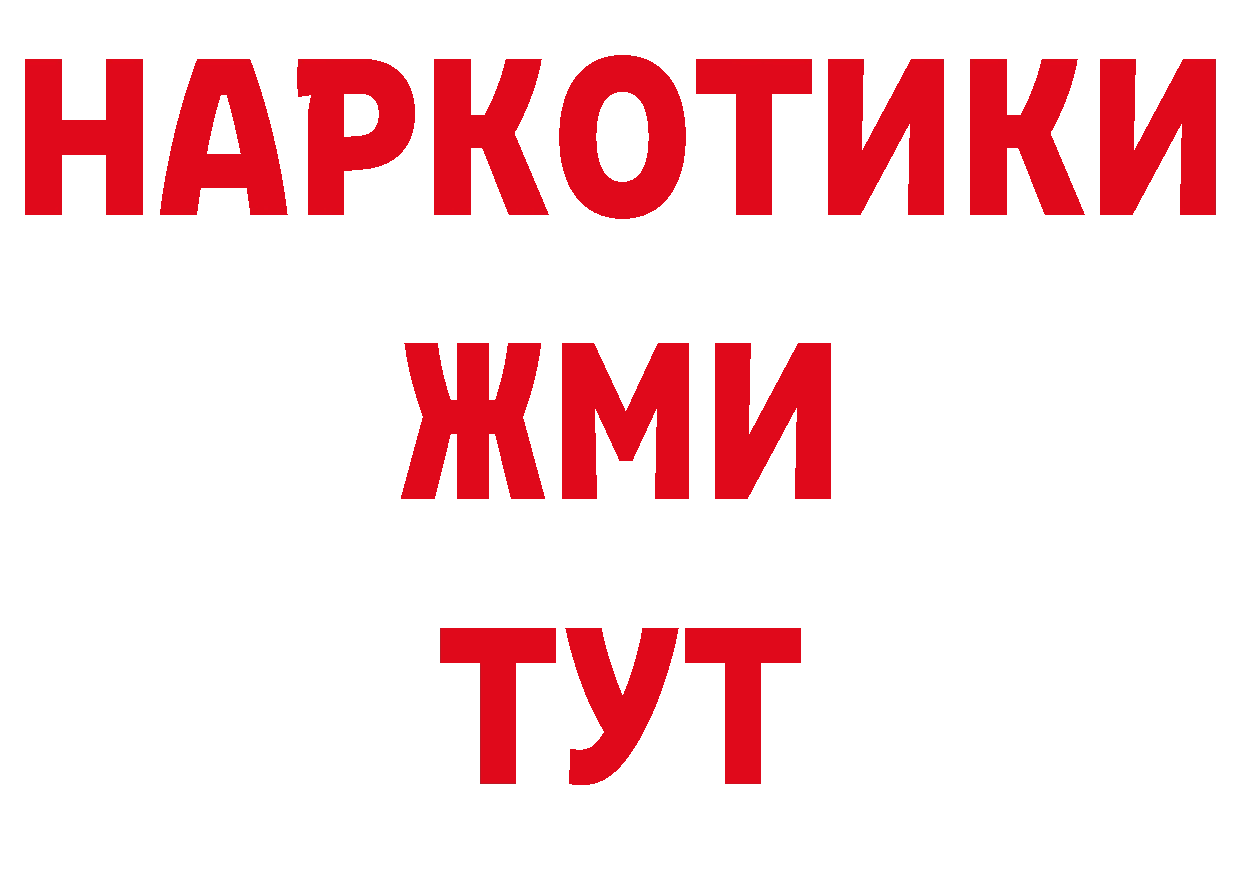 НАРКОТИКИ
ЖМИ
ТУТ